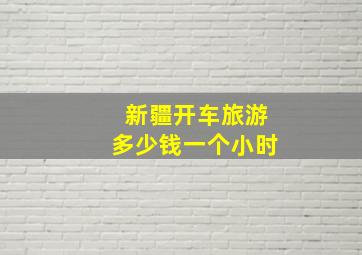 新疆开车旅游
多少钱一个小时